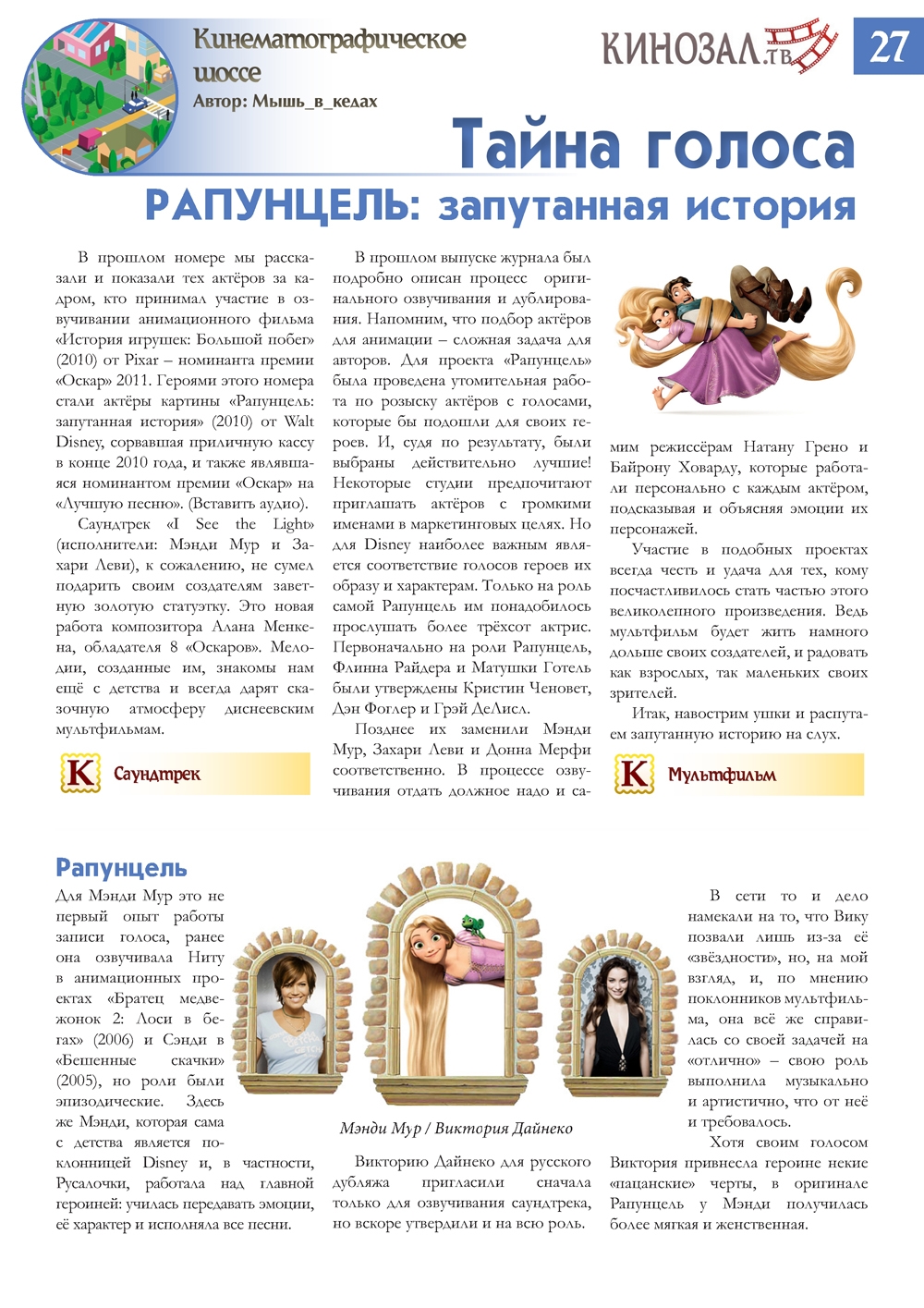 Кинематографическое шоссе
Автор: Мышь_в_кедах

КИНОЗАЛ.тв

27

Тайна голоса
РАПУНЦЕЛЬ: запутанная история

В прошлом номере мы рассказали и показали тех актёров за кадром, кто принимал участие в озвучивании анимационного фильма «История игрушек: Большой побег» (2010) от Pixar – номинанта премии «Оскар» 2011. Героями этого номера стали актёры картины «Рапунцель: запутанная история» (2010) от Walt Disney, сорвавшая приличную кассу в конце 2010 года, и также являвшаяся номинантом премии «Оскар» на «Лучшую песню». (Вставить аудио).

Саундтрек «I See the Light» (исполнители: Мэнди Мур и Захари Леви), к сожалению, не сумел подарить своим создателям заветную золотую статуэтку. Это новая работа композитора Алана Менкена, обладателя 8 «Оскаров». Мелодии, созданные им, знакомы нам ещё с детства и всегда дарят сказочную атмосферу диснеевским мультфильмам.

К Саундтрек

В прошлом выпуске журнала был подробно описан процесс оригинального озвучивания и дублирования. Напомним, что подбор актёров для анимации – сложная задача для авторов. Для проекта «Рапунцель» была проведена утомительная работа по розыску актёров с голосами, которые бы подошли для своих героев. И, судя по результату, были выбраны действительно лучшие! Некоторые студии предпочитают приглашать актёров с громкими именами в маркетинговых целях. Но для Disney наиболее важным является соответствие голосов героев их образу и характерам. Только на роль самой Рапунцель им понадобилось прослушать более трёхсот актрис. Первоначально на роли Рапунцель, Флинна Райдера и Матушки Готель были утверждены Кристин Ченовет, Дэн Фоглер и Грэй ДеЛисл.

Позднее их заменили Мэнди Мур, Захари Леви и Донна Мерфи соответственно. В процессе озвучивания отдать должное надо и самим режиссёрам Натану Грено и Байрону Ховарду, которые работали персонально с каждым актёром, подсказывая и объясняя эмоции их персонажей.

Участие в подобных проектах всегда честь и удача для тех, кому посчастливилось стать частью этого великолепного произведения. Ведь мультфильм будет жить намного дольше своих создателей, и радовать как взрослых, так маленьких своих зрителей.

Итак, навострим ушки и распутаем запутанную историю на слух.

К Мультфильм

Рапунцель
Для Мэнди Мур это не первый опыт работы записи голоса, ранее она озвучивала Ниту в анимационных проектах «Братец медвежонок 2: Лоси в бегах» (2006) и Сэнди в «Бешенные скачки» (2005), но роли были эпизодические. Здесь же Мэнди, которая сама с детства является поклонницей Disney и, в частности, Русалочки, работала над главной героиней: училась передавать эмоции, её характер и исполняла все песни.

Мэнди Мур / Виктория Дайнеко

Викторию Дайнеко для русского дубляжа пригласили сначала только для озвучивания саундтрека, но вскоре утвердили и на всю роль.

В сети то и дело намекали на то, что Вику позвали лишь из-за её «звёздности», но, на мой взгляд, и, по мнению поклонников мультфильма, она всё же справилась со своей задачей на «отлично» – свою роль выполнила музыкально и артистично, что от неё и требовалось.

Хотя своим голосом Виктория привнесла героине некие «пацанские» черты, в оригинале Рапунцель у Мэнди получилась более мягкая и женственная.